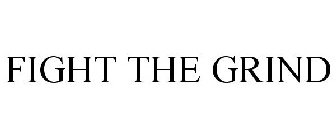 FIGHT THE GRIND